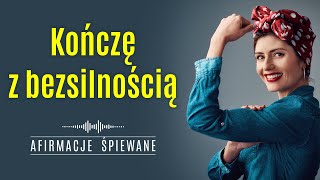 Kończę z bezsilnością

AFIRMACJE ŚPIEWANE